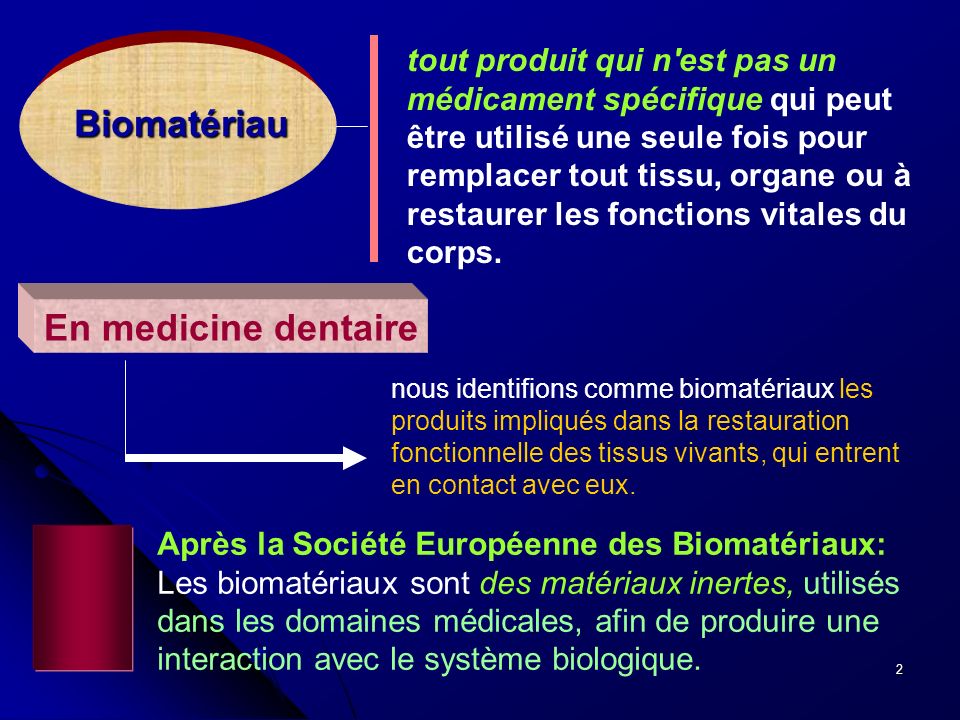 Biomatériau

tout produit qui n'est pas un médicament spécifique qui peut être utilisé une seule fois pour remplacer tout tissu, organe ou à restaurer les fonctions vitales du corps.

En medicine dentaire

nous identifions comme biomatériaux les produits impliqués dans la restauration fonctionnelle des tissus vivants, qui entrent en contact avec eux.

Après la Société Européenne des Biomatériaux:
Les biomatériaux sont des matériaux inertes, utilisés dans les domaines médicales, afin de produire une interaction avec le système biologique.

2